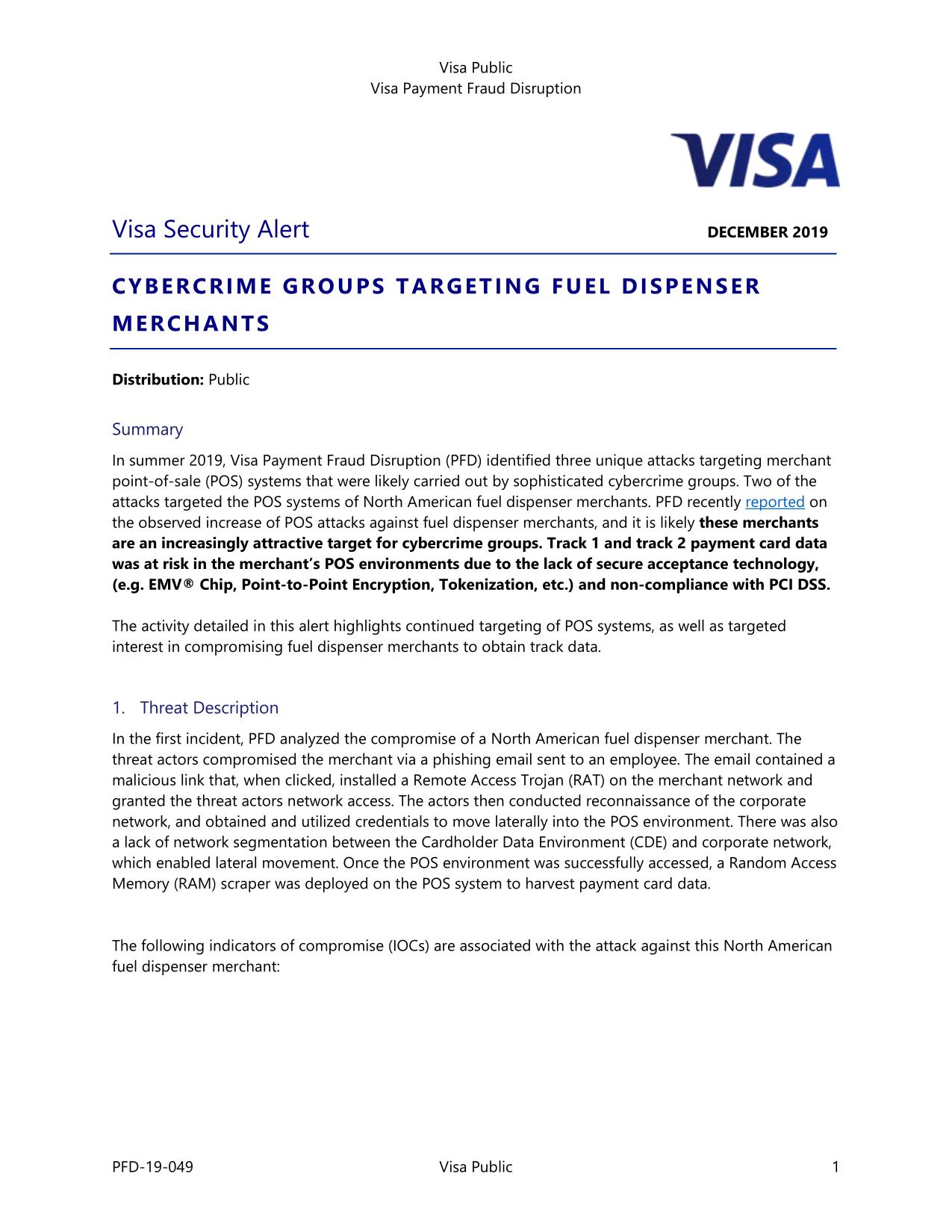 Visa Public
Visa Payment Fraud Disruption

VISA

Visa Security Alert

DECEMBER 2019

CYBERCRIME GROUPS TARGETING FUEL DISPENSER MERCHANTS

Distribution: Public

Summary

In summer 2019, Visa Payment Fraud Disruption (PFD) identified three unique attacks targeting merchant point-of-sale (POS) systems that were likely carried out by sophisticated cybercrime groups. Two of the attacks targeted the POS systems of North American fuel dispenser merchants. PFD recently reported on the observed increase of POS attacks against fuel dispenser merchants, and it is likely these merchants are an increasingly attractive target for cybercrime groups. Track 1 and track 2 payment card data was at risk in the merchant's POS environments due to the lack of secure acceptance technology, (e.g. EMV® Chip, Point-to-Point Encryption, Tokenization, etc.) and non-compliance with PCI DSS.

The activity detailed in this alert highlights continued targeting of POS systems, as well as targeted interest in compromising fuel dispenser merchants to obtain track data.

1. Threat Description

In the first incident, PFD analyzed the compromise of a North American fuel dispenser merchant. The threat actors compromised the merchant via a phishing email sent to an employee. The email contained a malicious link that, when clicked, installed a Remote Access Trojan (RAT) on the merchant network and granted the threat actors network access. The actors then conducted reconnaissance of the corporate network, and obtained and utilized credentials to move laterally into the POS environment. There was also a lack of network segmentation between the Cardholder Data Environment (CDE) and corporate network, which enabled lateral movement. Once the POS environment was successfully accessed, a Random Access Memory (RAM) scraper was deployed on the POS system to harvest payment card data.

The following indicators of compromise (IOCs) are associated with the attack against this North American fuel dispenser merchant:

PFD-19-049 Visa Public 1